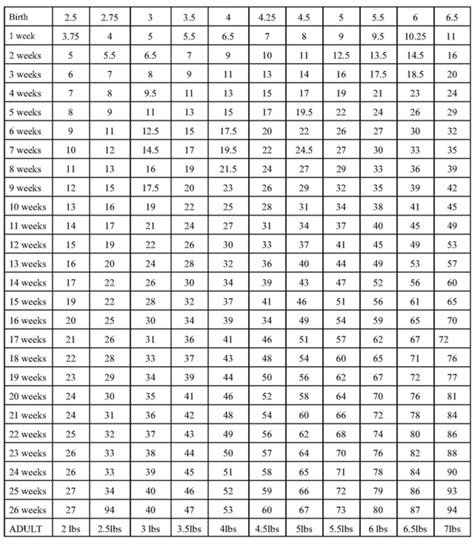 | Birth | 2.5 | 2.75 | 3 | 3.5 | 4 | 4.25 | 4.5 | 5 | 5.5 | 6 | 6.5 |
|---|---|---|---|---|---|---|---|---|---|---|---|
| 1 week | 3.75 | 4 | 5 | 5.5 | 6.5 | 7 | 8 | 9 | 9.5 | 10.25 | 11 |
| 2 weeks | 5 | 5.5 | 6.5 | 7 | 9 | 10 | 11 | 12.5 | 13.5 | 14.5 | 16 |
| 3 weeks | 6 | 7 | 8 | 9 | 11 | 13 | 14 | 16 | 17.5 | 18.5 | 20 |
| 4 weeks | 7 | 8 | 9.5 | 11 | 13 | 15 | 17 | 19 | 21 | 23 | 24 |
| 5 weeks | 8 | 9 | 11 | 13 | 15 | 17 | 19.5 | 22 | 24 | 26 | 29 |
| 6 weeks | 9 | 11 | 12.5 | 15 | 17.5 | 20 | 22 | 26 | 27 | 30 | 32 |
| 7 weeks | 10 | 12 | 14.5 | 17 | 19.5 | 22 | 24.5 | 27 | 30 | 33 | 35 |
| 8 weeks | 11 | 13 | 16 | 19 | 21.5 | 24 | 27 | 29 | 33 | 36 | 39 |
| 9 weeks | 12 | 15 | 17.5 | 20 | 23 | 26 | 29 | 32 | 35 | 39 | 42 |
| 10 weeks | 13 | 16 | 19 | 22 | 25 | 28 | 31 | 34 | 38 | 41 | 45 |
| 11 weeks | 14 | 17 | 21 | 24 | 27 | 31 | 34 | 37 | 40 | 45 | 49 |
| 12 weeks | 15 | 19 | 22 | 26 | 30 | 33 | 37 | 41 | 45 | 49 | 53 |
| 13 weeks | 16 | 20 | 24 | 28 | 32 | 36 | 40 | 44 | 49 | 53 | 57 |
| 14 weeks | 17 | 22 | 26 | 30 | 34 | 39 | 43 | 47 | 52 | 56 | 60 |
| 15 weeks | 19 | 22 | 28 | 32 | 37 | 41 | 46 | 51 | 56 | 61 | 65 |
| 16 weeks | 20 | 25 | 30 | 34 | 39 | 34 | 49 | 54 | 59 | 65 | 70 |
| 17 weeks | 21 | 26 | 31 | 36 | 41 | 46 | 51 | 57 | 62 | 67 | 72 |
| 18 weeks | 22 | 28 | 33 | 37 | 43 | 48 | 54 | 60 | 65 | 71 | 76 |
| 19 weeks | 23 | 29 | 34 | 39 | 44 | 50 | 56 | 62 | 67 | 72 | 77 |
| 20 weeks | 24 | 30 | 35 | 41 | 46 | 52 | 58 | 64 | 70 | 76 | 81 |
| 21 weeks | 24 | 31 | 36 | 42 | 48 | 54 | 60 | 66 | 72 | 78 | 84 |
| 22 weeks | 25 | 32 | 37 | 43 | 49 | 56 | 62 | 68 | 74 | 80 | 86 |
| 23 weeks | 26 | 33 | 38 | 44 | 50 | 57 | 64 | 70 | 76 | 82 | 88 |
| 24 weeks | 26 | 33 | 39 | 45 | 51 | 58 | 65 | 71 | 78 | 84 | 90 |
| 25 weeks | 27 | 34 | 40 | 46 | 52 | 59 | 66 | 72 | 79 | 86 | 93 |
| 26 weeks | 27 | 94 | 40 | 47 | 53 | 60 | 67 | 73 | 80 | 87 | 94 |
| ADULT | 2 lbs | 2.5lbs | 3 lbs | 3.5lbs | 4lbs | 4.5lbs | 5lbs | 5.5lbs | 6 lbs | 6.5lbs | 7lbs |